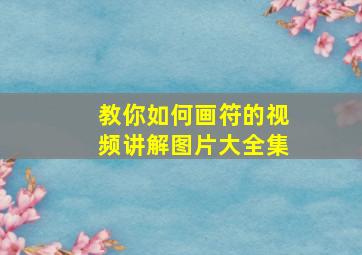 教你如何画符的视频讲解图片大全集